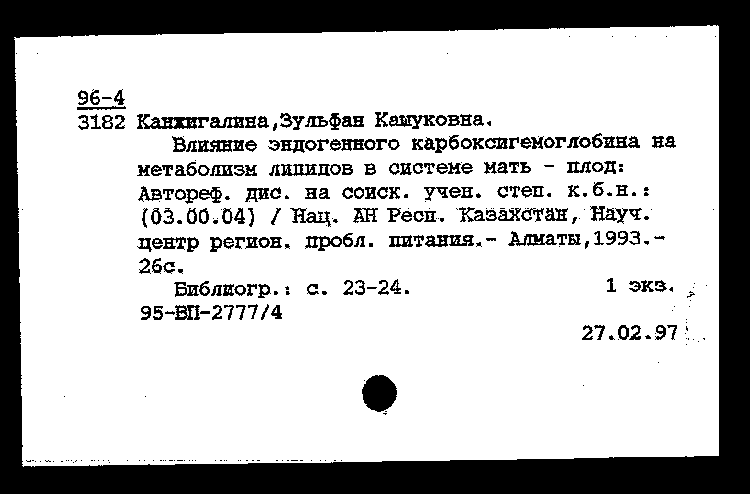 96-4
3182 Канжигалина,Зульфан Кашуковна.

Влияние эндогенного карбоксигемоглобина на метаболизм липидов в системе мать - плод: Автореф. дис. на соиск. учен. степ. к.б.н.: (03.00.04) / Нац. АН Респ. Казахстан, Науч. центр регион. пробл. питания.- Алматы,1993.- 26с.

Библиогр.: с. 23-24. 1 экз.
95-ВП-2777/4

27.02.97